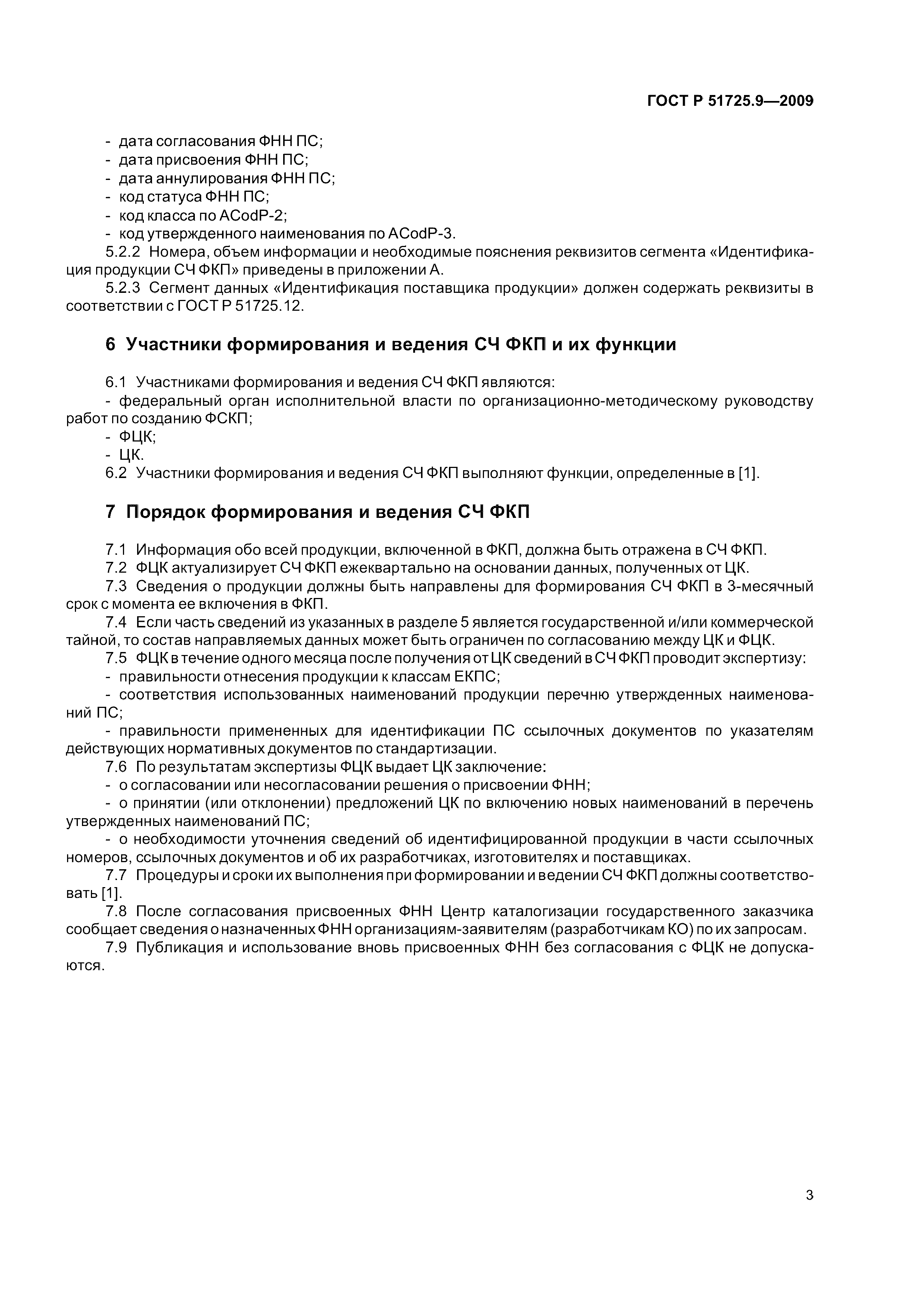 ГОСТ Р 51725.9—2009

- дата согласования ФНН ПС;
- дата присвоения ФНН ПС;
- дата аннулирования ФНН ПС;
- код статуса ФНН ПС;
- код класса по ACodP-2;
- код утвержденного наименования по ACodP-3.

5.2.2 Номера, объем информации и необходимые пояснения реквизитов сегмента «Идентификация продукции СЧ ФКП» приведены в приложении А.

5.2.3 Сегмент данных «Идентификация поставщика продукции» должен содержать реквизиты в соответствии с ГОСТ Р 51725.12.

6 Участники формирования и ведения СЧ ФКП и их функции

6.1 Участниками формирования и ведения СЧ ФКП являются:
- федеральный орган исполнительной власти по организационно-методическому руководству работ по созданию ФСКП;
- ФЦК;
- ЦК.

6.2 Участники формирования и ведения СЧ ФКП выполняют функции, определенные в [1].

7 Порядок формирования и ведения СЧ ФКП

7.1 Информация обо всей продукции, включенной в ФКП, должна быть отражена в СЧ ФКП.
7.2 ФЦК актуализирует СЧ ФКП ежеквартально на основании данных, полученных от ЦК.
7.3 Сведения о продукции должны быть направлены для формирования СЧ ФКП в 3-месячный срок с момента ее включения в ФКП.
7.4 Если часть сведений из указанных в разделе 5 является государственной и/или коммерческой тайной, то состав направляемых данных может быть ограничен по согласованию между ЦК и ФЦК.
7.5 ФЦК в течение одного месяца после получения от ЦК сведений в СЧ ФКП проводит экспертизу:
- правильности отнесения продукции к классам ЕКПС;
- соответствия использованных наименований продукции перечню утвержденных наименований ПС;
- правильности примененных для идентификации ПС ссылочных документов по указателям действующих нормативных документов по стандартизации.
7.6 По результатам экспертизы ФЦК выдает ЦК заключение:
- о согласовании или несогласовании решения о присвоении ФНН;
- о принятии (или отклонении) предложений ЦК по включению новых наименований в перечень утвержденных наименований ПС;
- о необходимости уточнения сведений об идентифицированной продукции в части ссылочных номеров, ссылочных документов и об их разработчиках, изготовителях и поставщиках.
7.7 Процедуры и сроки их выполнения при формировании и ведении СЧ ФКП должны соответствовать [1].
7.8 После согласования присвоенных ФНН Центр каталогизации государственного заказчика сообщает сведения о назначенных ФНН организациям-заявителям (разработчикам КО) по их запросам.
7.9 Публикация и использование вновь присвоенных ФНН без согласования с ФЦК не допускаются.

3